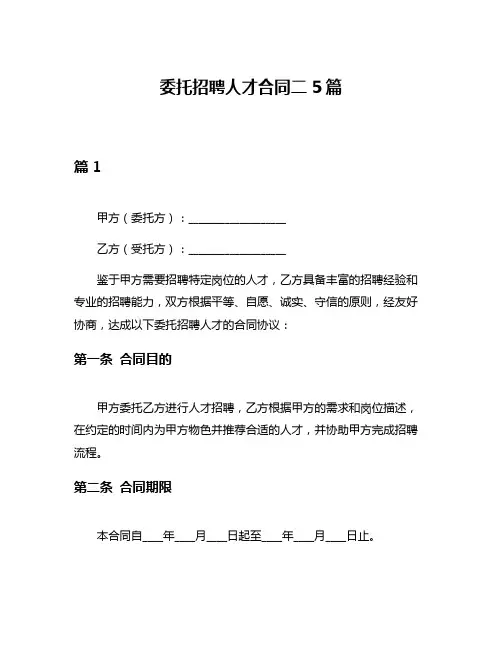 委托招聘人才合同二 5 篇

篇 1

甲方（委托方）：________________

乙方（受托方）：________________

鉴于甲方需要招聘特定岗位的人才，乙方具备丰富的招聘经验和专业的招聘能力，双方根据平等、自愿、诚实、守信的原则，经友好协商，达成以下委托招聘人才的合同协议：

第一条 合同目的

甲方委托乙方进行人才招聘，乙方根据甲方的需求和岗位描述，在约定的时间内为甲方物色并推荐合适的人才，并协助甲方完成招聘流程。

第二条 合同期限

本合同自____年____月____日起至____年____月____日止。